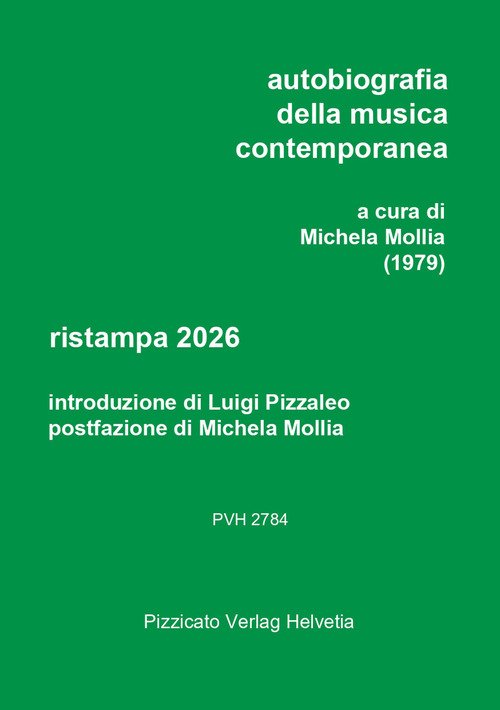 autobiografia
della musica
contemporanea

a cura di
Michela Mollia
(1979)

ristampa 2026

introduzione di Luigi Pizzaleo
postfazione di Michela Mollia

PVH 2784

Pizzicato Verlag Helvetia